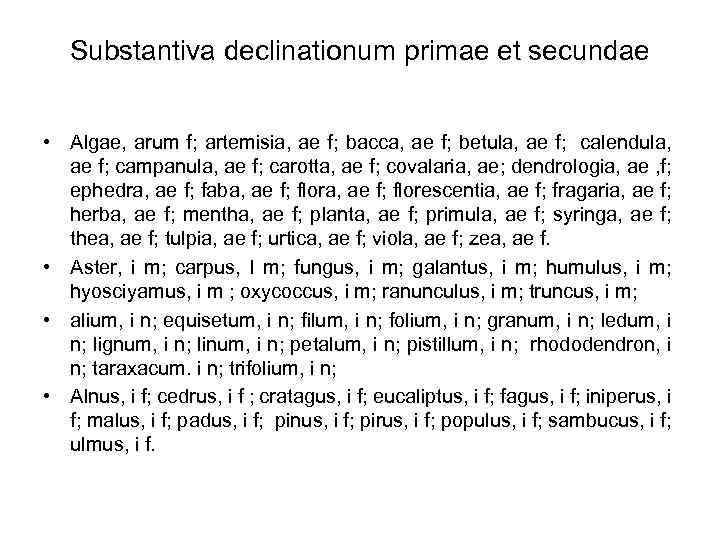 Substantiva declinationum primae et secundae

• Algae, arum f; artemisia, ae f; bacca, ae f; betula, ae f; calendula, ae f; campanula, ae f; carotta, ae f; covalaria, ae; dendrologia, ae ,f; ephedra, ae f; faba, ae f; flora, ae f; florescentia, ae f; fragaria, ae f; herba, ae f; mentha, ae f; planta, ae f; primula, ae f; syringa, ae f; thea, ae f; tulpia, ae f; urtica, ae f; viola, ae f; zea, ae f.

• Aster, i m; carpus, I m; fungus, i m; galantus, i m; humulus, i m; hyosciyamus, i m ; oxycoccus, i m; ranunculus, i m; truncus, i m;

• alium, i n; equisetum, i n; filum, i n; folium, i n; granum, i n; ledum, i n; lignum, i n; linum, i n; petalum, i n; pistillum, i n; rhododendron, i n; taraxacum. i n; trifolium, i n;

• Alnus, i f; cedrus, i f ; cratagus, i f; eucaliptus, i f; fagus, i f; iniperus, i f; malus, i f; padus, i f; pinus, i f; pirus, i f; populus, i f; sambucus, i f; ulmus, i f.